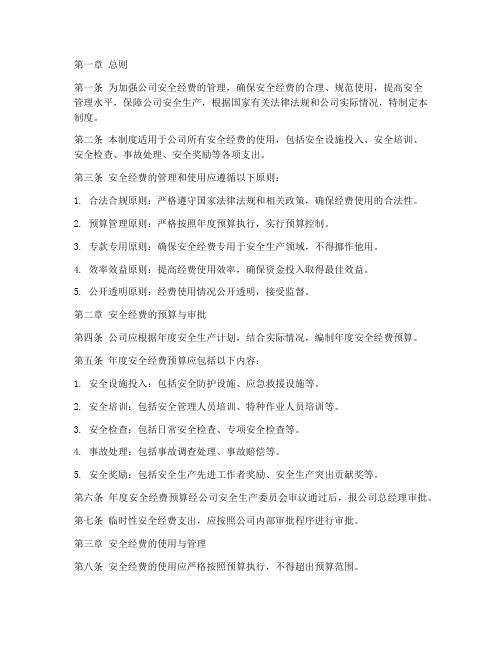 第一章 总则

第一条 为加强公司安全经费的管理，确保安全经费的合理、规范使用，提高安全管理水平，保障公司安全生产，根据国家有关法律法规和公司实际情况，特制定本制度。

第二条 本制度适用于公司所有安全经费的使用，包括安全设施投入、安全培训、安全检查、事故处理、安全奖励等各项支出。

第三条 安全经费的管理和使用应遵循以下原则：

1. 合法合规原则：严格遵守国家法律法规和相关政策，确保经费使用的合法性。

2. 预算管理原则：严格按照年度预算执行，实行预算控制。

3. 专款专用原则：确保安全经费专用于安全生产领域，不得挪作他用。

4. 效率效益原则：提高经费使用效率，确保资金投入取得最佳效益。

5. 公开透明原则：经费使用情况公开透明，接受监督。

第二章 安全经费的预算与审批

第四条 公司应根据年度安全生产计划，结合实际情况，编制年度安全经费预算。

第五条 年度安全经费预算应包括以下内容：

1. 安全设施投入：包括安全防护设施、应急救援设施等。

2. 安全培训：包括安全管理人员培训、特种作业人员培训等。

3. 安全检查：包括日常安全检查、专项安全检查等。

4. 事故处理：包括事故调查处理、事故赔偿等。

5. 安全奖励：包括安全生产先进工作者奖励、安全生产突出贡献奖等。

第六条 年度安全经费预算经公司安全生产委员会审议通过后，报公司总经理审批。

第七条 临时性安全经费支出，应按照公司内部审批程序进行审批。

第三章 安全经费的使用与管理

第八条 安全经费的使用应严格按照预算执行，不得超出预算范围。